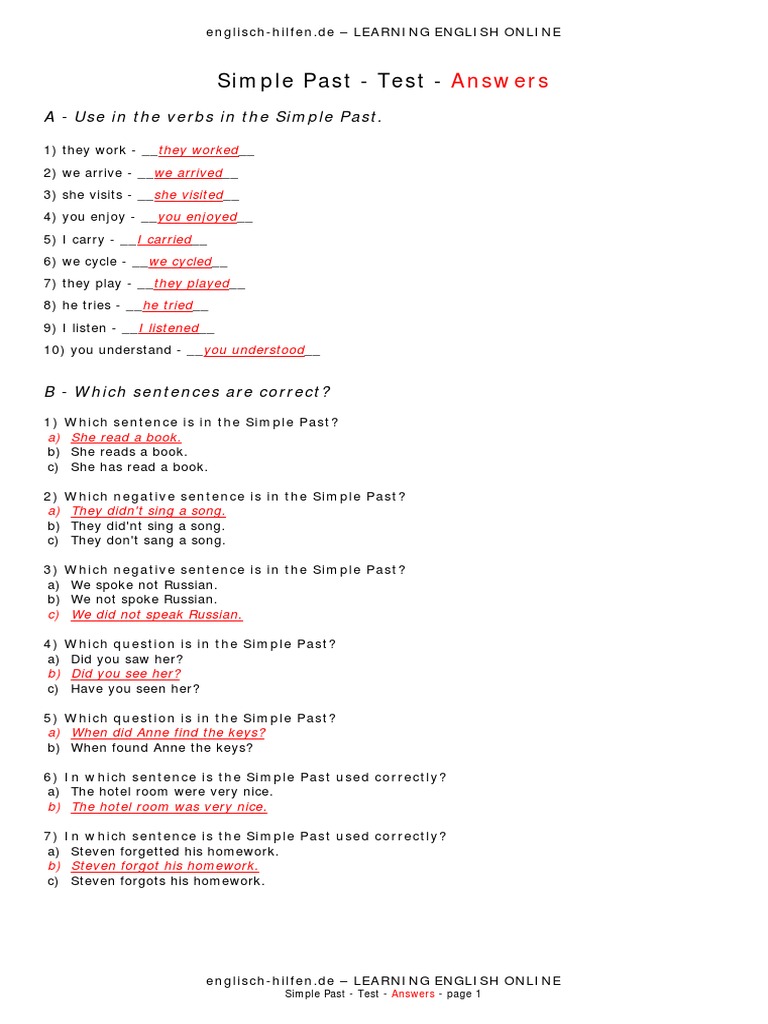 englisch-hilfen.de – LEARNING ENGLISH ONLINE

Simple Past - Test - Answers

A - Use in the verbs in the Simple Past.

1) they work - __they worked__
2) we arrive - __we arrived__
3) she visits - __she visited__
4) you enjoy - __you enjoyed__
5) I carry - __I carried__
6) we cycle - __we cycled__
7) they play - __they played__
8) he tries - __he tried__
9) I listen - __I listened__
10) you understand - __you understood__

B - Which sentences are correct?

1) Which sentence is in the Simple Past?
a) She read a book.
b) She reads a book.
c) She has read a book.

2) Which negative sentence is in the Simple Past?
a) They didn't sing a song.
b) They did'nt sing a song.
c) They don't sang a song.

3) Which negative sentence is in the Simple Past?
a) We spoke not Russian.
b) We not spoke Russian.
c) We did not speak Russian.

4) Which question is in the Simple Past?
a) Did you saw her?
b) Did you see her?
c) Have you seen her?

5) Which question is in the Simple Past?
a) When did Anne find the keys?
b) When found Anne the keys?

6) In which sentence is the Simple Past used correctly?
a) The hotel room were very nice.
b) The hotel room was very nice.

7) In which sentence is the Simple Past used correctly?
a) Steven forgetted his homework.
b) Steven forgot his homework.
c) Steven forgots his homework.

englisch-hilfen.de – LEARNING ENGLISH ONLINE
Simple Past - Test - Answers - page 1